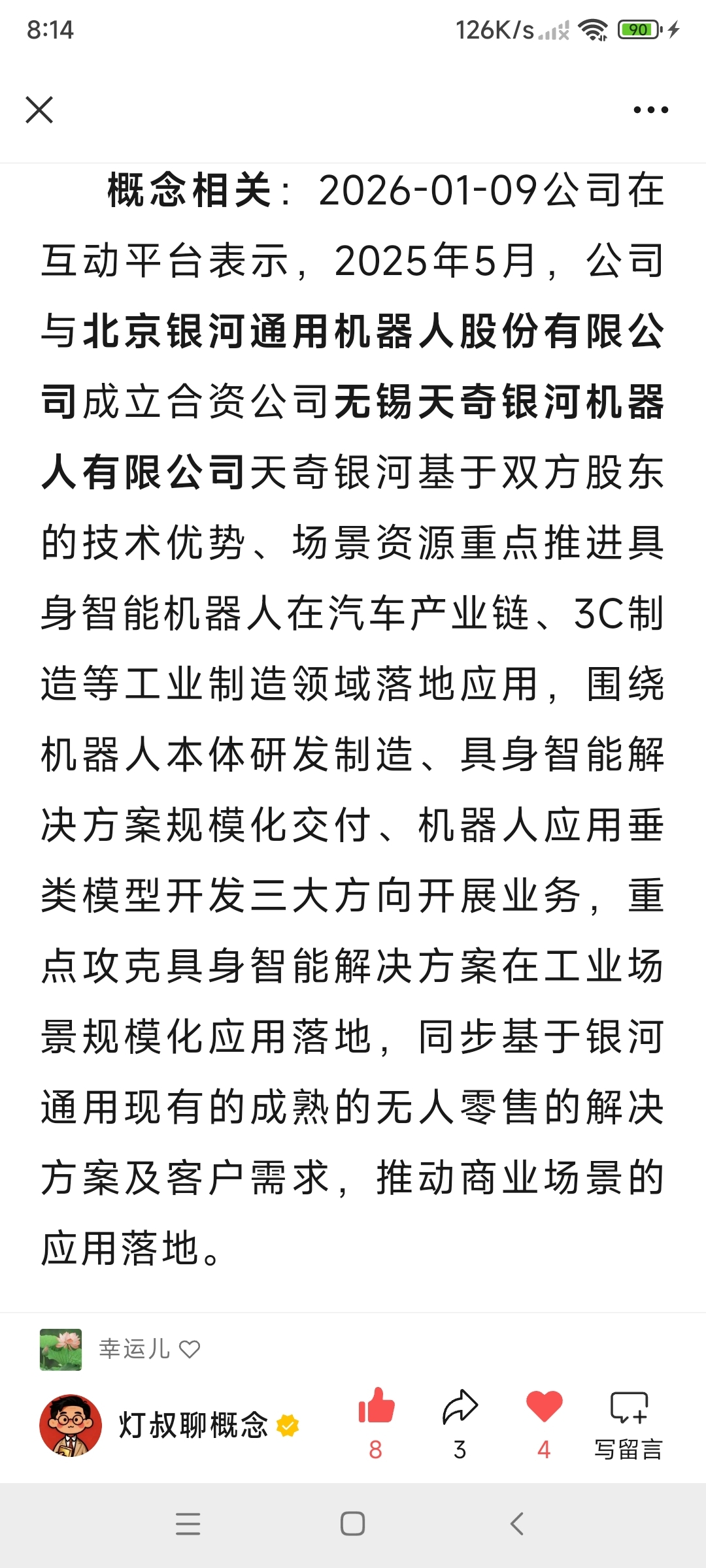 8:14
126K/s 90

概念相关：2026-01-09公司在互动平台表示，2025年5月，公司与北京银河通用机器人股份有限公司成立合资公司无锡天奇银河机器人有限公司天奇银河基于双方股东的技术优势、场景资源重点推进具身智能机器人在汽车产业链、3C制造等工业制造领域落地应用，围绕机器人本体研发制造、具身智能解决方案规模化交付、机器人应用垂类模型开发三大方向开展业务，重点攻克具身智能解决方案在工业场景规模化应用落地，同步基于银河通用现有的成熟的无人零售的解决方案及客户需求，推动商业场景的应用落地。

幸运儿

灯叔聊概念
8
3
4
写留言